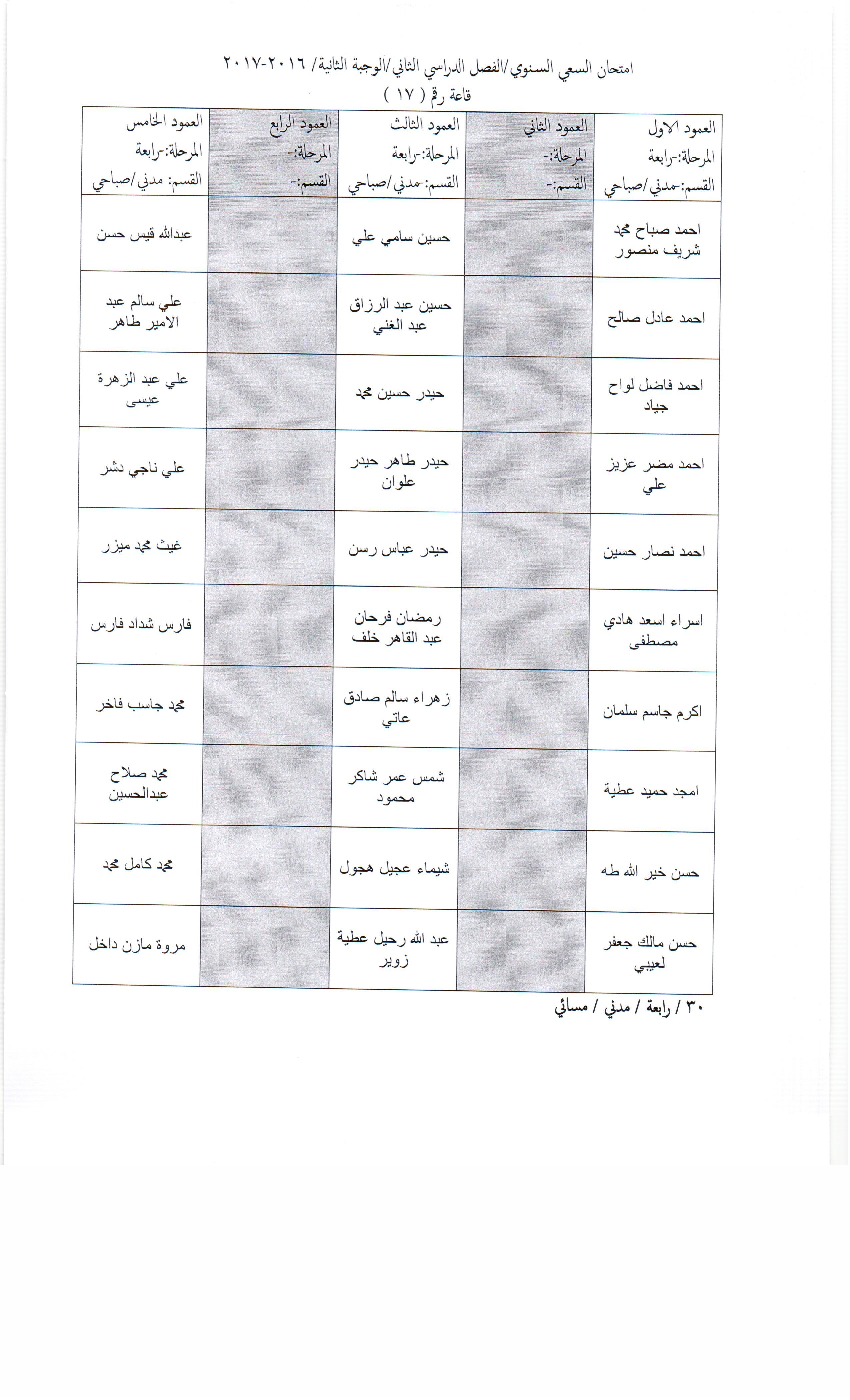 امتحان السعي السنوي/الفصل الدراسي الثاني/الوجبة الثانية/ ٢٠١٦-٢٠١٧
قاعة رقم ( ١٧ )

| العمود الاول المرحلة:-رابعة القسم:-مدني/صباحي | العمود الثاني المرحلة:- القسم:- | العمود الثالث المرحلة:-رابعة القسم:-مدني/صباحي | العمود الرابع المرحلة:- القسم:- | العمود الخامس المرحلة:-رابعة القسم: مدني/صباحي |
|---|---|---|---|---|
| احمد صباح محمد شريف منصور | | حسين سامي علي | | عبدالله قيس حسن |
| احمد عادل صالح | | حسين عبد الرزاق عبد الغني | | علي سالم عبد الامير طاهر |
| احمد فاضل لواح جياد | | حيدر حسين محمد | | علي عبد الزهرة عيسى |
| احمد مضر عزيز علي | | حيدر طاهر حيدر علوان | | علي ناجي دشر |
| احمد نصار حسين | | حيدر عباس رسن | | غيث محمد ميزر |
| اسراء اسعد هادي مصطفى | | رمضان فرحان عبد القاهر خلف | | فارس شداد فارس |
| اكرم جاسم سلمان | | زهراء سالم صادق عاتي | | محمد جاسب فاخر |
| امجد حميد عطية | | شمس عمر شاكر محمود | | محمد صلاح عبدالحسين |
| حسن خير الله طه | | شيماء عجيل هجول | | محمد كامل محمد |
| حسن مالك جعفر لعيبي | | عبد الله رحيل عطية زوير | | مروة مازن داخل |

٣٠ / رابعة / مدني / مسائي